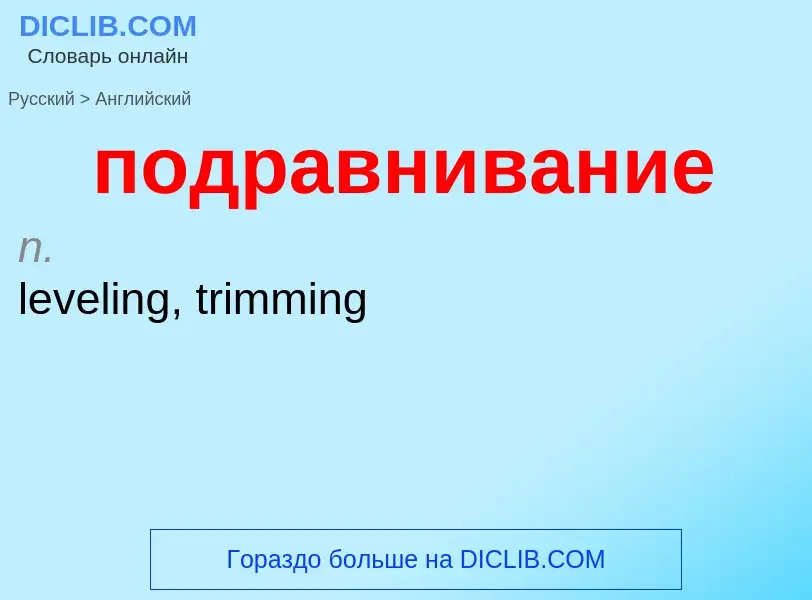 DICLIB.COM
Словарь онлайн

Русский > Английский

подравнивание

n.
leveling, trimming

Гораздо больше на DICLIB.COM